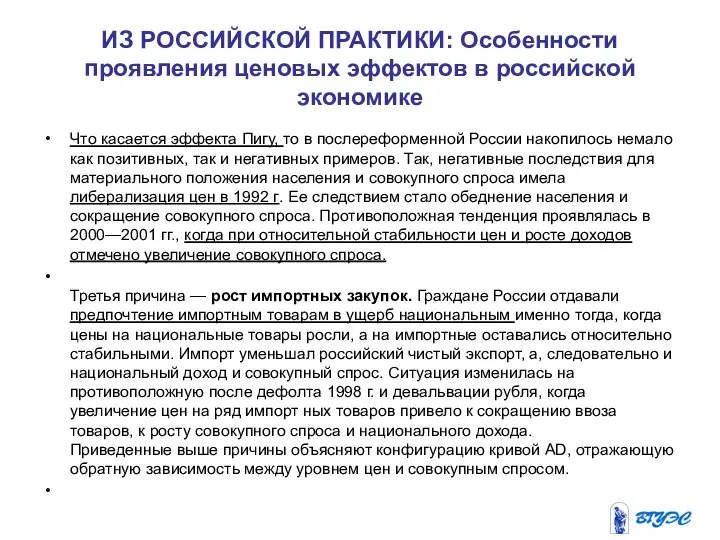 ИЗ РОССИЙСКОЙ ПРАКТИКИ: Особенности проявления ценовых эффектов в российской экономике

• Что касается эффекта Пигу, то в послереформенной России накопилось немало как позитивных, так и негативных примеров. Так, негативные последствия для материального положения населения и совокупного спроса имела либерализация цен в 1992 г. Ее следствием стало обеднение населения и сокращение совокупного спроса. Противоположная тенденция проявлялась в 2000—2001 гг., когда при относительной стабильности цен и росте доходов отмечено увеличение совокупного спроса.

•

Третья причина — рост импортных закупок. Граждане России отдавали предпочтение импортным товарам в ущерб национальным именно тогда, когда цены на национальные товары росли, а на импортные оставались относительно стабильными. Импорт уменьшал российский чистый экспорт, а, следовательно и национальный доход и совокупный спрос. Ситуация изменилась на противоположную после дефолта 1998 г. и девальвации рубля, когда увеличение цен на ряд импорт ных товаров привело к сокращению ввоза товаров, к росту совокупного спроса и национального дохода.
Приведенные выше причины объясняют конфигурацию кривой AD, отражающую обратную зависимость между уровнем цен и совокупным спросом.

•

ВГУЭС